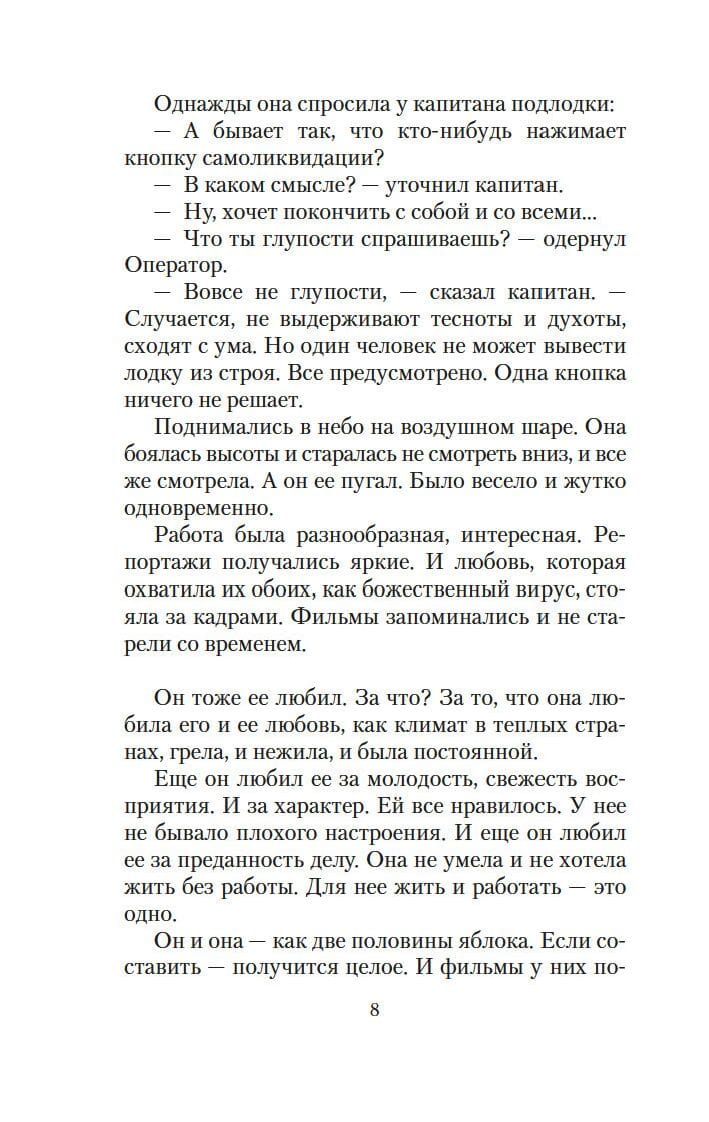 Однажды она спросила у капитана подлодки:
— А бывает так, что кто-нибудь нажимает кнопку самоликвидации?
— В каком смысле? — уточнил капитан.
— Ну, хочет покончить с собой и со всеми...
— Что ты глупости спрашиваешь? — одернул Оператор.
— Вовсе не глупости, — сказал капитан. — Случается, не выдерживают тесноты и духоты, сходят с ума. Но один человек не может вывести лодку из строя. Все предусмотрено. Одна кнопка ничего не решает.
Поднимались в небо на воздушном шаре. Она боялась высоты и старалась не смотреть вниз, и все же смотрела. А он ее пугал. Было весело и жутко одновременно.
Работа была разнообразная, интересная. Репортажи получались яркие. И любовь, которая охватила их обоих, как божественный вирус, стояла за кадрами. Фильмы запоминались и не старели со временем.

Он тоже ее любил. За что? За то, что она любила его и ее любовь, как климат в теплых странах, грела, и нежила, и была постоянной.
Еще он любил ее за молодость, свежесть восприятия. И за характер. Ей все нравилось. У нее не бывало плохого настроения. И еще он любил ее за преданность делу. Она не умела и не хотела жить без работы. Для нее жить и работать — это одно.
Он и она — как две половины яблока. Если составить — получится целое. И фильмы у них по-

8